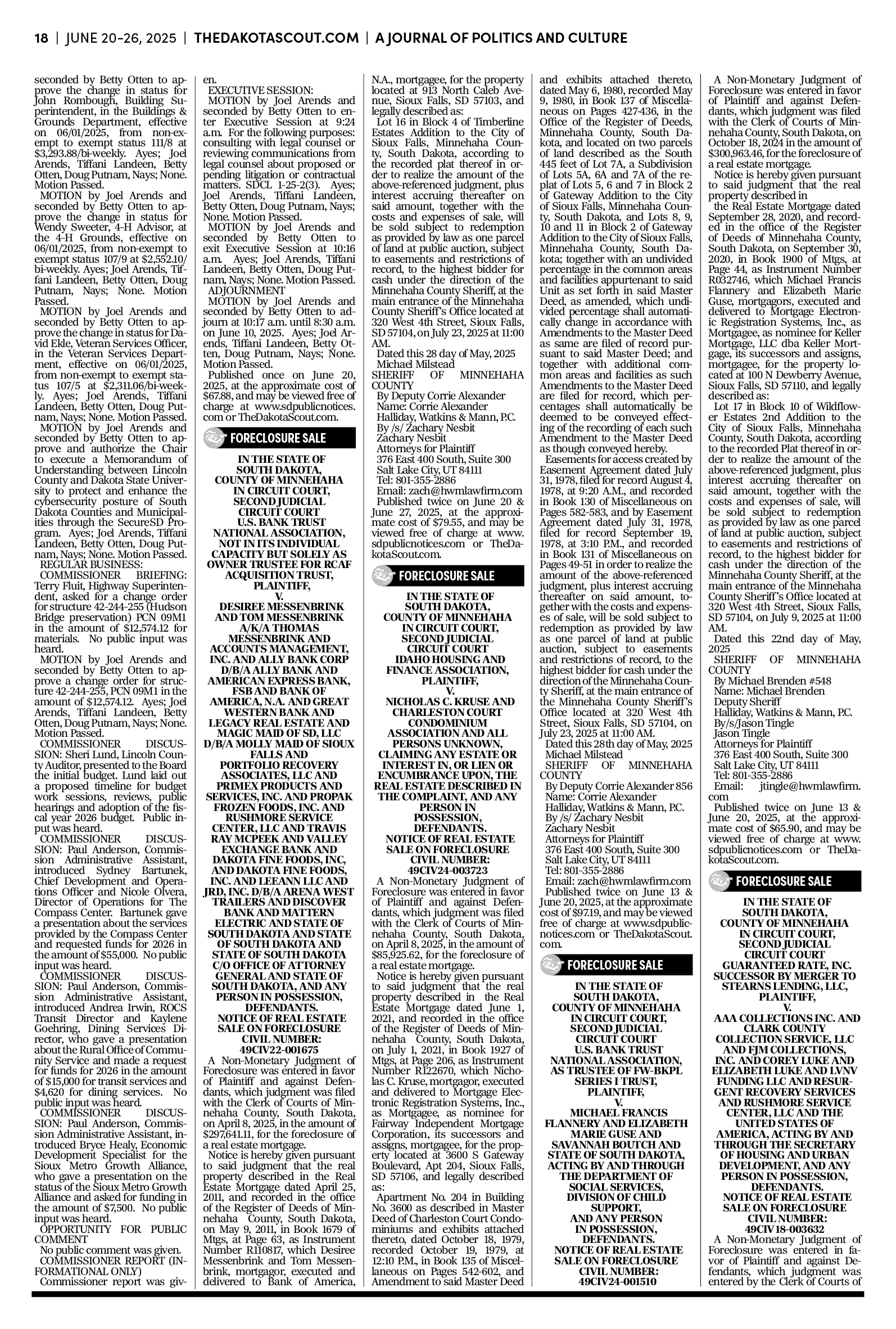 18 | JUNE 20-26, 2025 | THEDAKOTASCOUT.COM | A JOURNAL OF POLITICS AND CULTURE

seconded by Betty Otten to approve the change in status for John Rombough, Building Superintendent, in the Buildings & Grounds Department, effective on 06/01/2025, from non-exempt to exempt status 111/8 at $3,293.88/bi-weekly. Ayes; Joel Arends, Tiffani Landeen, Betty Otten, Doug Putnam, Nays; None. Motion Passed.
MOTION by Joel Arends and seconded by Betty Otten to approve the change in status for Wendy Sweeter, 4-H Advisor, at the 4-H Grounds, effective on 06/01/2025, from non-exempt to exempt status 107/9 at $2,552.10/bi-weekly. Ayes; Joel Arends, Tiffani Landeen, Betty Otten, Doug Putnam, Nays; None. Motion Passed.
MOTION by Joel Arends and seconded by Betty Otten to approve the change in status for David Ekle, Veteran Services Officer, in the Veteran Services Department, effective on 06/01/2025, from non-exempt to exempt status 107/5 at $2,311.06/bi-weekly. Ayes; Joel Arends, Tiffani Landeen, Betty Otten, Doug Putnam, Nays; None. Motion Passed.
MOTION by Joel Arends and seconded by Betty Otten to approve and authorize the Chair to execute a Memorandum of Understanding between Lincoln County and Dakota State University to protect and enhance the cybersecurity posture of South Dakota Counties and Municipalities through the SecureSD Program. Ayes; Joel Arends, Tiffani Landeen, Betty Otten, Doug Putnam, Nays; None. Motion Passed.
REGULAR BUSINESS:
COMMISSIONER BRIEFING: Terry Fluit, Highway Superintendent, asked for a change order for structure 42-244-255 (Hudson Bridge preservation) PCN 09M1 in the amount of $12,574.12 for materials. No public input was heard.
MOTION by Joel Arends and seconded by Betty Otten to approve a change order for structure 42-244-255, PCN 09M1 in the amount of $12,574.12. Ayes; Joel Arends, Tiffani Landeen, Betty Otten, Doug Putnam, Nays; None. Motion Passed.
COMMISSIONER DISCUSSION: Sheri Lund, Lincoln County Auditor, presented to the Board the initial budget. Lund laid out a proposed timeline for budget work sessions, reviews, public hearings and adoption of the fiscal year 2026 budget. Public input was heard.
COMMISSIONER DISCUSSION: Paul Anderson, Commission Administrative Assistant, introduced Sydney Bartunek, Chief Development and Operations Officer and Nicole Olvera, Director of Operations for The Compass Center. Bartunek gave a presentation about the services provided by the Compass Center and requested funds for 2026 in the amount of $55,000. No public input was heard.
COMMISSIONER DISCUSSION: Paul Anderson, Commission Administrative Assistant, introduced Andrea Irwin, ROCS Transit Director and Kaylene Goehring, Dining Services Director, who gave a presentation about the Rural Office of Community Service and made a request for funds for 2026 in the amount of $15,000 for transit services and $4,620 for dining services. No public input was heard.
COMMISSIONER DISCUSSION: Paul Anderson, Commission Administrative Assistant, introduced Bryce Healy, Economic Development Specialist for the Sioux Metro Growth Alliance, who gave a presentation on the status of the Sioux Metro Growth Alliance and asked for funding in the amount of $7,500. No public input was heard.
OPPORTUNITY FOR PUBLIC COMMENT
No public comment was given.
COMMISSIONER REPORT (INFORMATIONAL ONLY)
Commissioner report was given.
EXECUTIVE SESSION:
MOTION by Joel Arends and seconded by Betty Otten to enter Executive Session at 9:24 a.m. For the following purposes: consulting with legal counsel or reviewing communications from legal counsel about proposed or pending litigation or contractual matters. SDCL 1-25-2(3). Ayes; Joel Arends, Tiffani Landeen, Betty Otten, Doug Putnam, Nays; None. Motion Passed.
MOTION by Joel Arends and seconded by Betty Otten to exit Executive Session at 10:16 a.m. Ayes; Joel Arends, Tiffani Landeen, Betty Otten, Doug Putnam, Nays; None. Motion Passed.
ADJOURNMENT
MOTION by Joel Arends and seconded by Betty Otten to adjourn at 10:17 a.m. until 8:30 a.m. on June 10, 2025. Ayes; Joel Arends, Tiffani Landeen, Betty Otten, Doug Putnam, Nays; None. Motion Passed.
Published once on June 20, 2025, at the approximate cost of $67.88, and may be viewed free of charge at www.sdpublicnotices.com or TheDakotaScout.com.

FORECLOSURE SALE

IN THE STATE OF SOUTH DAKOTA, COUNTY OF MINNEHAHA IN CIRCUIT COURT, SECOND JUDICIAL CIRCUIT COURT
U.S. BANK TRUST NATIONAL ASSOCIATION, NOT IN ITS INDIVIDUAL CAPACITY BUT SOLELY AS OWNER TRUSTEE FOR RCAF ACQUISITION TRUST, PLAINTIFF,
V.
DESIREE MESSENBRINK AND TOM MESSENBRINK A/K/A THOMAS MESSENBRINK AND ACCOUNTS MANAGEMENT, INC. AND ALLY BANK CORP D/B/A ALLY BANK AND AMERICAN EXPRESS BANK, FSB AND BANK OF AMERICA, N.A. AND GREAT WESTERN BANK AND LEGACY REAL ESTATE AND MAGIC MAID OF SD, LLC D/B/A MOLLY MAID OF SIOUX FALLS AND PORTFOLIO RECOVERY ASSOCIATES, LLC AND PRIMEX PRODUCTS AND SERVICES, INC. AND PROPAK FROZEN FOODS, INC. AND RUSHMORE SERVICE CENTER, LLC AND TRAVIS RAY MCPEEK AND VALLEY EXCHANGE BANK AND DAKOTA FINE FOODS, INC, AND DAKOTA FINE FOODS, INC. AND LEEANN LLC AND JRD, INC. D/B/A ARENA WEST TRAILERS AND DISCOVER BANK AND MATTERN ELECTRIC AND STATE OF SOUTH DAKOTA AND STATE OF SOUTH DAKOTA AND STATE OF SOUTH DAKOTA C/O OFFICE OF ATTORNEY GENERAL AND STATE OF SOUTH DAKOTA, AND ANY PERSON IN POSSESSION, DEFENDANTS.
NOTICE OF REAL ESTATE SALE ON FORECLOSURE
CIVIL NUMBER: 49CIV22-001675
A Non-Monetary Judgment of Foreclosure was entered in favor of Plaintiff and against Defendants, which judgment was filed with the Clerk of Courts of Minnehaha County, South Dakota, on April 8, 2025, in the amount of $297,641.11, for the foreclosure of a real estate mortgage.
Notice is hereby given pursuant to said judgment that the real property described in the Real Estate Mortgage dated April 25, 2011, and recorded in the office of the Register of Deeds of Minnehaha County, South Dakota, on May 9, 2011, in Book 1679 of Mtgs, at Page 63, as Instrument Number R110817, which Desiree Messenbrink and Tom Messenbrink, mortgagor, executed and delivered to Bank of America, N.A., mortgagee, for the property located at 913 North Caleb Avenue, Sioux Falls, SD 57103, and legally described as:
Lot 16 in Block 4 of Timberline Estates Addition to the City of Sioux Falls, Minnehaha County, South Dakota, according to the recorded plat thereof in order to realize the amount of the above-referenced judgment, plus interest accruing thereafter on said amount, together with the costs and expenses of sale, will be sold subject to redemption as provided by law as one parcel of land at public auction, subject to easements and restrictions of record, to the highest bidder for cash under the direction of the Minnehaha County Sheriff, at the main entrance of the Minnehaha County Sheriff's Office located at 320 West 4th Street, Sioux Falls, SD 57104, on July 23, 2025 at 11:00 AM.
Dated this 28 day of May, 2025
Michael Milstead
SHERIFF OF MINNEHAHA COUNTY
By Deputy Corrie Alexander
Name: Corrie Alexander
Halliday, Watkins & Mann, P.C.
By /s/ Zachary Nesbit
Zachary Nesbit
Attorneys for Plaintiff
376 East 400 South, Suite 300
Salt Lake City, UT 84111
Tel: 801-355-2886
Email: zach@hwmlawfirm.com
Published twice on June 20 & June 27, 2025, at the approximate cost of $79.55, and may be viewed free of charge at www.sdpublicnotices.com or TheDakotaScout.com.

FORECLOSURE SALE

IN THE STATE OF SOUTH DAKOTA, COUNTY OF MINNEHAHA IN CIRCUIT COURT, SECOND JUDICIAL CIRCUIT COURT
IDAHO HOUSING AND FINANCE ASSOCIATION, PLAINTIFF,
V.
NICHOLAS C. KRUSE AND CHARLESTON COURT CONDOMINIUM ASSOCIATION AND ALL PERSONS UNKNOWN, CLAIMING ANY ESTATE OR INTEREST IN, OR LIEN OR ENCUMBRANCE UPON, THE REAL ESTATE DESCRIBED IN THE COMPLAINT, AND ANY PERSON IN POSSESSION, DEFENDANTS.
NOTICE OF REAL ESTATE SALE ON FORECLOSURE
CIVIL NUMBER: 49CIV24-003723
A Non-Monetary Judgment of Foreclosure was entered in favor of Plaintiff and against Defendants, which judgment was filed with the Clerk of Courts of Minnehaha County, South Dakota, on April 8, 2025, in the amount of $85,925.62, for the foreclosure of a real estate mortgage.
Notice is hereby given pursuant to said judgment that the real property described in the Real Estate Mortgage dated June 1, 2021, and recorded in the office of the Register of Deeds of Minnehaha County, South Dakota, on July 1, 2021, in Book 1927 of Mtgs, at Page 206, as Instrument Number R122670, which Nicholas C. Kruse, mortgagor, executed and delivered to Mortgage Electronic Registration Systems, Inc., as Mortgagee, as nominee for Fairway Independent Mortgage Corporation, its successors and assigns, mortgagee, for the property located at 3600 S Gateway Boulevard, Apt 204, Sioux Falls, SD 57106, and legally described as:
Apartment No. 204 in Building No. 3600 as described in Master Deed of Charleston Court Condominiums and exhibits attached thereto, dated October 18, 1979, recorded October 19, 1979, at 12:10 P.M., in Book 135 of Miscellaneous on Pages 542-602, and Amendment to said Master Deed and exhibits attached thereto, dated May 6, 1980, recorded May 9, 1980, in Book 137 of Miscellaneous on Pages 427-436, in the Office of the Register of Deeds, Minnehaha County, South Dakota, and located on two parcels of land described as the South 445 feet of Lot 7A, a Subdivision of Lots 5A, 6A and 7A of the replat of Lots 5, 6 and 7 in Block 2 of Gateway Addition to the City of Sioux Falls, Minnehaha County, South Dakota, and Lots 8, 9, 10 and 11 in Block 2 of Gateway Addition to the City of Sioux Falls, Minnehaha County, South Dakota; together with an undivided percentage in the common areas and facilities appurtenant to said Unit as set forth in said Master Deed, as amended, which undivided percentage shall automatically change in accordance with Amendments to the Master Deed as same are filed of record pursuant to said Master Deed; and together with additional common areas and facilities as such Amendments to the Master Deed are filed for record, which percentages shall automatically be deemed to be conveyed effecting of the recording of each such Amendment to the Master Deed as though conveyed hereby.
Easements for access created by Easement Agreement dated July 31, 1978, filed for record August 4, 1978, at 9:20 A.M., and recorded in Book 130 of Miscellaneous on Pages 582-583, and by Easement Agreement dated July 31, 1978, filed for record September 19, 1978, at 3:10 P.M., and recorded in Book 131 of Miscellaneous on Pages 49-51 in order to realize the amount of the above-referenced judgment, plus interest accruing thereafter on said amount, together with the costs and expenses of sale, will be sold subject to redemption as provided by law as one parcel of land at public auction, subject to easements and restrictions of record, to the highest bidder for cash under the direction of the Minnehaha County Sheriff, at the main entrance of the Minnehaha County Sheriff's Office located at 320 West 4th Street, Sioux Falls, SD 57104, on July 23, 2025 at 11:00 AM.
Dated this 28th day of May, 2025
Michael Milstead
SHERIFF OF MINNEHAHA COUNTY
By Deputy Corrie Alexander 856
Name: Corrie Alexander
Halliday, Watkins & Mann, P.C.
By /s/ Zachary Nesbit
Zachary Nesbit
Attorneys for Plaintiff
376 East 400 South, Suite 300
Salt Lake City, UT 84111
Tel: 801-355-2886
Email: zach@hwmlawfirm.com
Published twice on June 13 & June 20, 2025, at the approximate cost of $97.19, and may be viewed free of charge at www.sdpublicnotices.com or TheDakotaScout.com.

FORECLOSURE SALE

IN THE STATE OF SOUTH DAKOTA, COUNTY OF MINNEHAHA IN CIRCUIT COURT, SECOND JUDICIAL CIRCUIT COURT
U.S. BANK TRUST NATIONAL ASSOCIATION, AS TRUSTEE OF FW-BKPL SERIES I TRUST, PLAINTIFF,
V.
MICHAEL FRANCIS FLANNERY AND ELIZABETH MARIE GUSE AND SAVANNAH BOUTCH AND STATE OF SOUTH DAKOTA, ACTING BY AND THROUGH THE DEPARTMENT OF SOCIAL SERVICES, DIVISION OF CHILD SUPPORT, AND ANY PERSON IN POSSESSION, DEFENDANTS.
NOTICE OF REAL ESTATE SALE ON FORECLOSURE
CIVIL NUMBER: 49CIV24-001510
A Non-Monetary Judgment of Foreclosure was entered in favor of Plaintiff and against Defendants, which judgment was filed with the Clerk of Courts of Minnehaha County, South Dakota, on October 18, 2024 in the amount of $300,963.46, for the foreclosure of a real estate mortgage.
Notice is hereby given pursuant to said judgment that the real property described in the Real Estate Mortgage dated September 28, 2020, and recorded in the office of the Register of Deeds of Minnehaha County, South Dakota, on September 30, 2020, in Book 1900 of Mtgs, at Page 44, as Instrument Number R032746, which Michael Francis Flannery and Elizabeth Marie Guse, mortgagors, executed and delivered to Mortgage Electronic Registration Systems, Inc., as Mortgagee, as nominee for Keller Mortgage, LLC dba Keller Mortgage, its successors and assigns, mortgagee, for the property located at 100 N Dewberry Avenue, Sioux Falls, SD 57110, and legally described as:
Lot 17 in Block 10 of Wildflower Estates 2nd Addition to the City of Sioux Falls, Minnehaha County, South Dakota, according to the recorded Plat thereof in order to realize the amount of the above-referenced judgment, plus interest accruing thereafter on said amount, together with the costs and expenses of sale, will be sold subject to redemption as provided by law as one parcel of land at public auction, subject to easements and restrictions of record, to the highest bidder for cash under the direction of the Minnehaha County Sheriff, at the main entrance of the Minnehaha County Sheriff's Office located at 320 West 4th Street, Sioux Falls, SD 57104, on July 9, 2025 at 11:00 AM.
Dated this 22nd day of May, 2025
SHERIFF OF MINNEHAHA COUNTY
By Michael Brenden #548
Name: Michael Brenden
Deputy Sheriff
Halliday, Watkins & Mann, P.C.
By/s/Jason Tingle
Jason Tingle
Attorneys for Plaintiff
376 East 400 South, Suite 300
Salt Lake City, UT 84111
Tel: 801-355-2886
Email: jtingle@hwmlawfirm.com
Published twice on June 13 & June 20, 2025, at the approximate cost of $65.90, and may be viewed free of charge at www.sdpublicnotices.com or TheDakotaScout.com.

FORECLOSURE SALE

IN THE STATE OF SOUTH DAKOTA, COUNTY OF MINNEHAHA IN CIRCUIT COURT, SECOND JUDICIAL CIRCUIT COURT
GUARANTEED RATE, INC. SUCCESSOR BY MERGER TO STEARNS LENDING, LLC, PLAINTIFF,
V.
AAA COLLECTIONS INC. AND CLARK COUNTY COLLECTION SERVICE, LLC AND FJM COLLECTIONS, INC. AND COREY LUKE AND ELIZABETH LUKE AND LVNV FUNDING LLC AND RESURGENT RECOVERY SERVICES AND RUSHMORE SERVICE CENTER, LLC AND THE UNITED STATES OF AMERICA, ACTING BY AND THROUGH THE SECRETARY OF HOUSING AND URBAN DEVELOPMENT, AND ANY PERSON IN POSSESSION, DEFENDANTS.
NOTICE OF REAL ESTATE SALE ON FORECLOSURE
CIVIL NUMBER: 49CIV18-003632
A Non-Monetary Judgment of Foreclosure was entered in favor of Plaintiff and against Defendants, which judgment was entered by the Clerk of Courts of